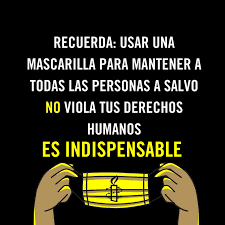 RECUERDA: USAR UNA MASCARILLA PARA MANTENER A TODAS LAS PERSONAS A SALVO NO VIOLA TUS DERECHOS HUMANOS

ES INDISPENSABLE